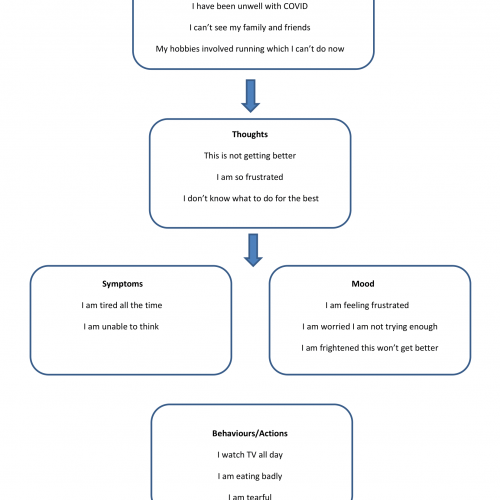 I have been unwell with COVID

I can't see my family and friends

My hobbies involved running which I can't do now

Thoughts

This is not getting better

I am so frustrated

I don't know what to do for the best

Symptoms

I am tired all the time

I am unable to think

Mood

I am feeling frustrated

I am worried I am not trying enough

I am frightened this won't get better

Behaviours/Actions

I watch TV all day

I am eating badly

I am tearful